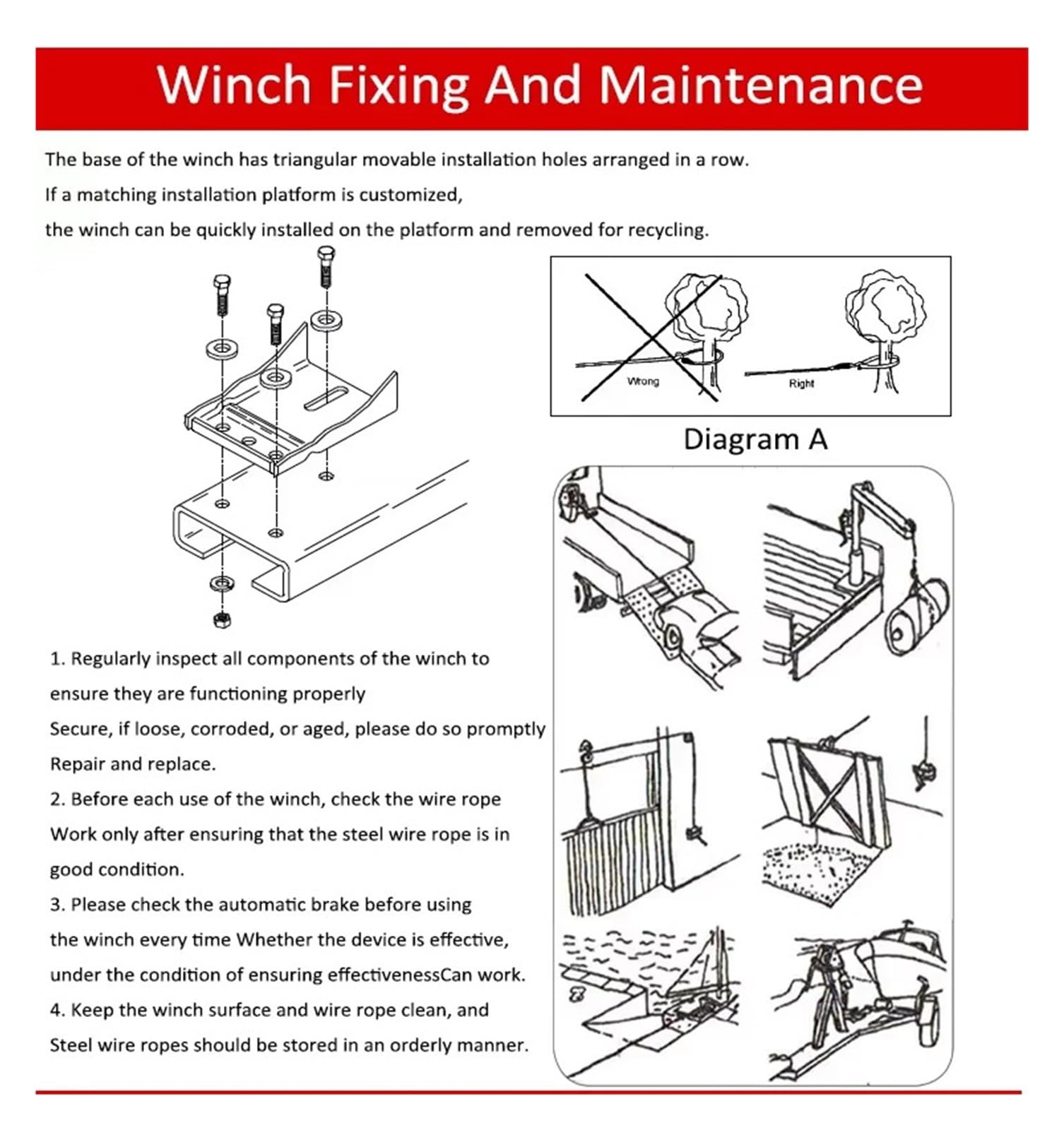 Winch Fixing And Maintenance

The base of the winch has triangular movable installation holes arranged in a row.
If a matching installation platform is customized,
the winch can be quickly installed on the platform and removed for recycling.

Wrong

Right

Diagram A

1. Regularly inspect all components of the winch to ensure they are functioning properly
Secure, if loose, corroded, or aged, please do so promptly
Repair and replace.
2. Before each use of the winch, check the wire rope
Work only after ensuring that the steel wire rope is in good condition.
3. Please check the automatic brake before using the winch every time Whether the device is effective, under the condition of ensuring effectivenessCan work.
4. Keep the winch surface and wire rope clean, and
Steel wire ropes should be stored in an orderly manner.